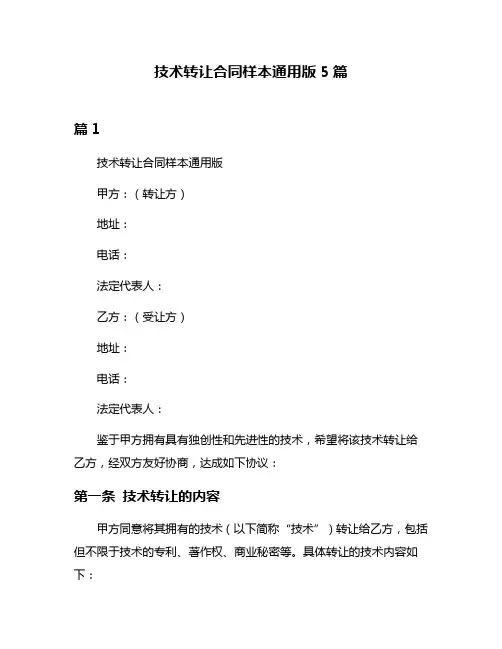 技术转让合同样本通用版 5 篇

篇 1

技术转让合同样本通用版

甲方：（转让方）

地址：

电话：

法定代表人：

乙方：（受让方）

地址：

电话：

法定代表人：

鉴于甲方拥有具有独创性和先进性的技术，希望将该技术转让给乙方，经双方友好协商，达成如下协议：

第一条 技术转让的内容

甲方同意将其拥有的技术（以下简称“技术”）转让给乙方，包括但不限于技术的专利、著作权、商业秘密等。具体转让的技术内容如下：